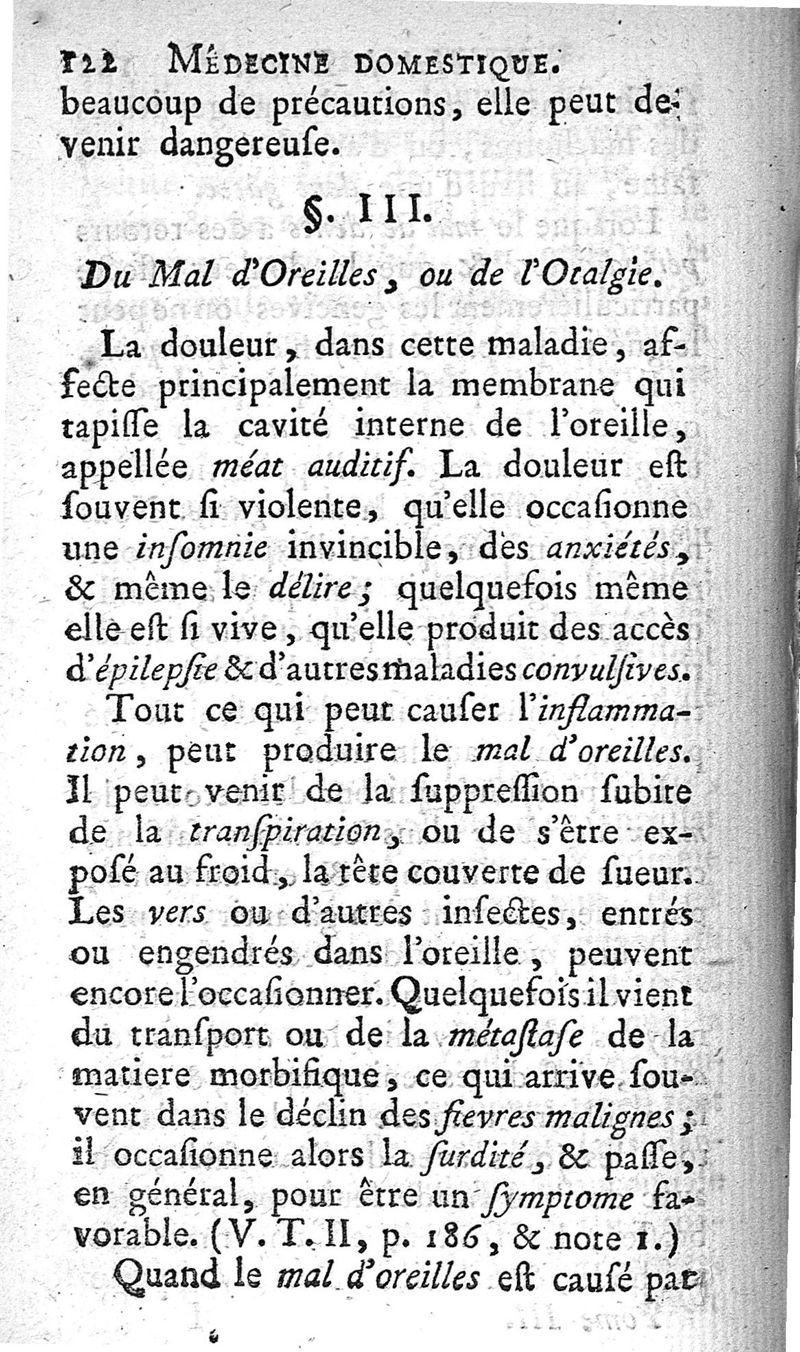 122 MÉDECINE DOMESTIQUE.

beaucoup de précautions, elle peut devenir dangereuſe.

§. III.

Du Mal d'Oreilles, ou de l'Otalgie.

La douleur, dans cette maladie, affecte principalement la membrane qui tapiſſe la cavité interne de l'oreille, appellée méat auditif. La douleur eſt ſouvent ſi violente, qu'elle occaſionne une inſomnie invincible, des anxiétés, & même le délire; quelquefois même elle eſt ſi vive, qu'elle produit des accès d'épilepſie & d'autres maladies convulſives.

Tout ce qui peut cauſer l'inflammation, peut produire le mal d'oreilles. Il peut venir de la ſuppreſſion ſubite de la tranſpiration, ou de s'être expoſé au froid, la tête couverte de ſueur. Les vers ou d'autres inſectes, entrés ou engendrés dans l'oreille, peuvent encore l'occaſionner. Quelquefois il vient du tranſport ou de la métaſtaſe de la matiere morbifique, ce qui arrive ſouvent dans le déclin des fievres malignes; il occaſionne alors la ſurdité, & paſſe, en général, pour être un ſymptome favorable. (V. T. II, p. 186, & note 1.)

Quand le mal d'oreilles eſt cauſé par